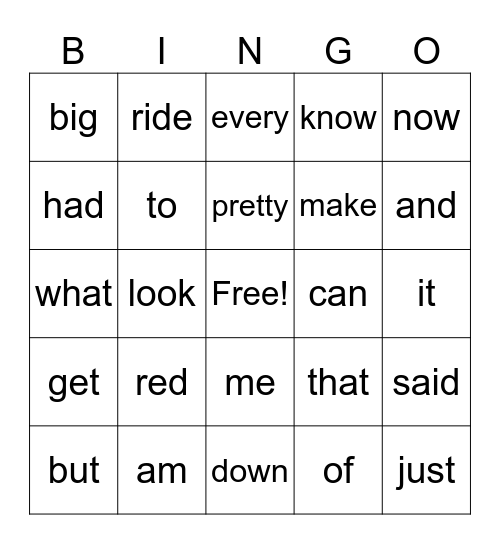 | B | I | N | G | O |
|---|---|---|---|---|
| big | ride | every | know | now |
| had | to | pretty | make | and |
| what | look | Free! | can | it |
| get | red | me | that | said |
| but | am | down | of | just |